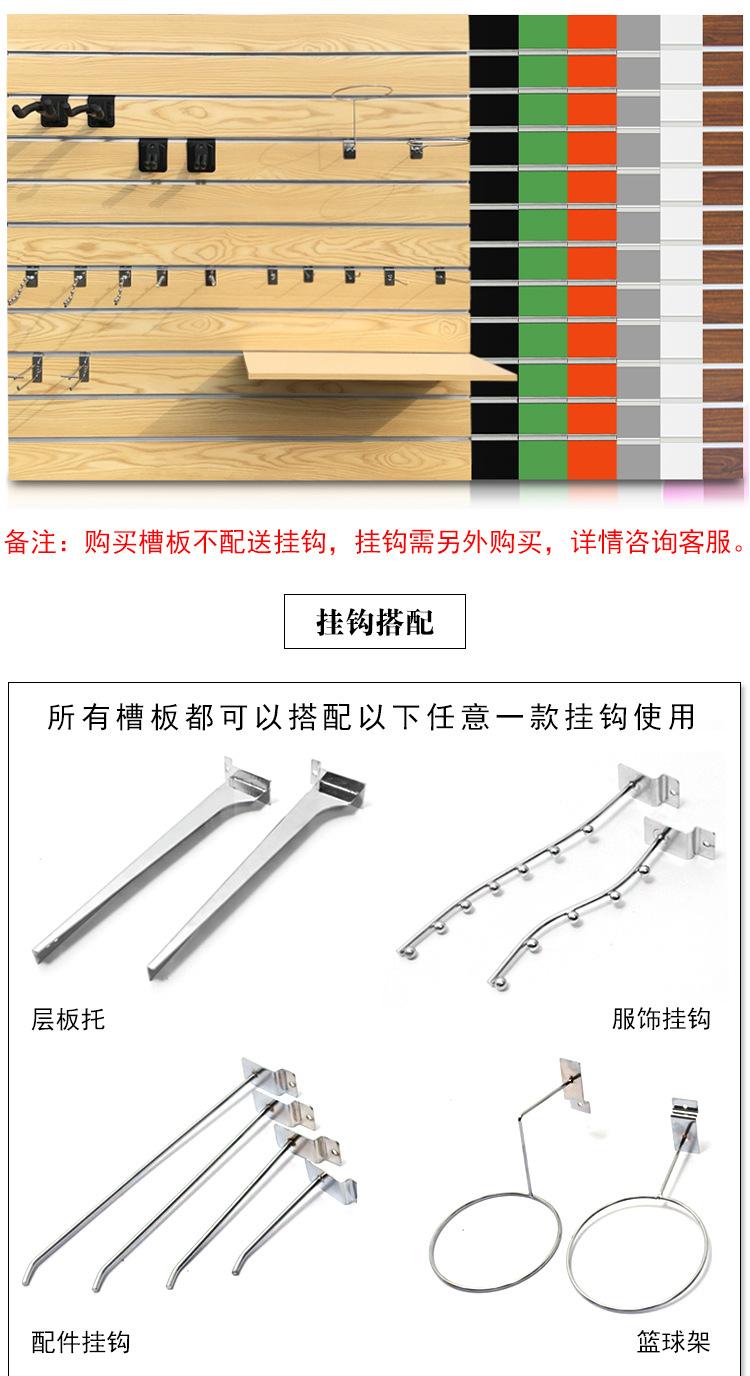 备注：购买槽板不配送挂钩，挂钩需另外购买，详情咨询客服。

挂钩搭配

所有槽板都可以搭配以下任意一款挂钩使用

层板托

服饰挂钩

配件挂钩

篮球架